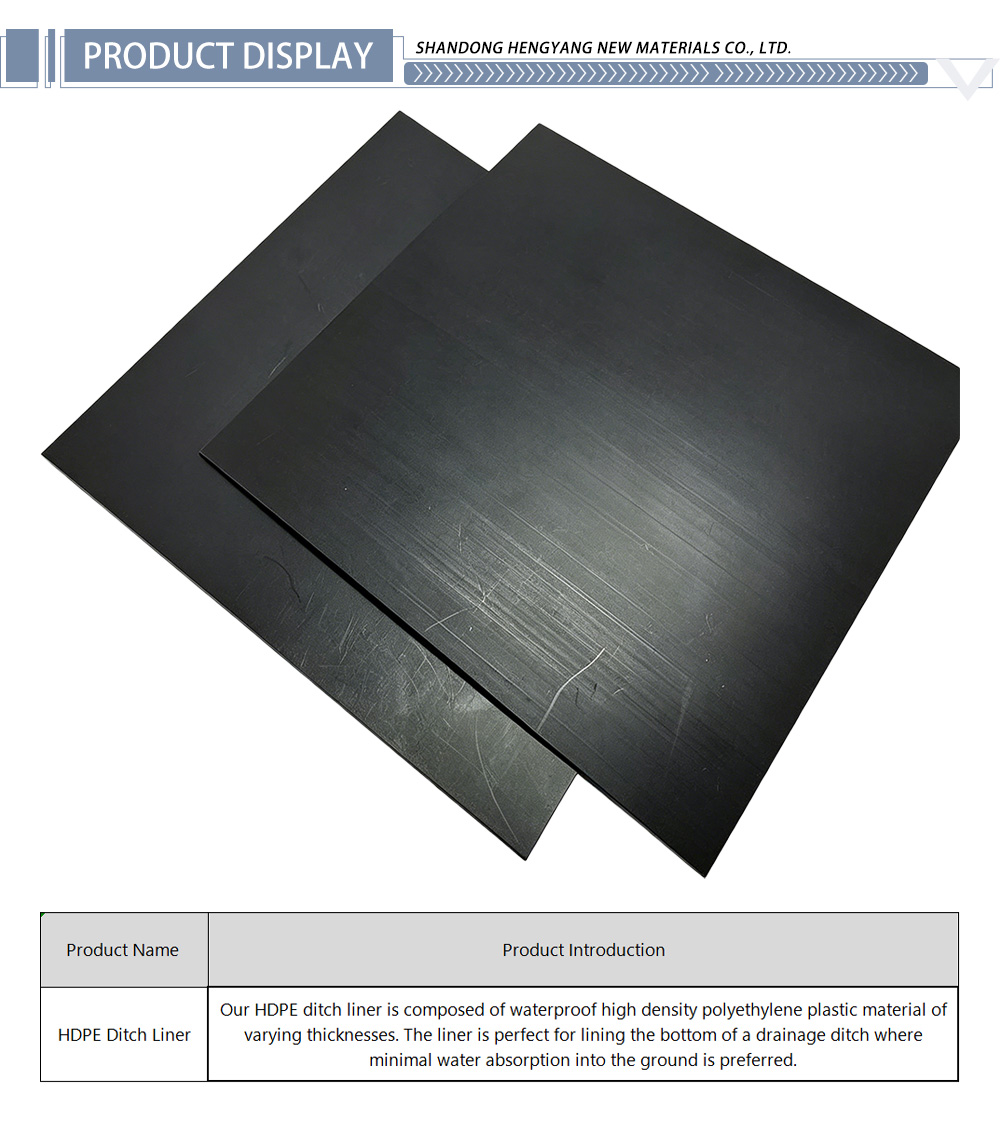 PRODUCT DISPLAY

SHANDONG HENGYANG NEW MATERIALS CO., LTD.

| Product Name | Product Introduction |
|---|---|
| HDPE Ditch Liner | Our HDPE ditch liner is composed of waterproof high density polyethylene plastic material of varying thicknesses. The liner is perfect for lining the bottom of a drainage ditch where minimal water absorption into the ground is preferred. |